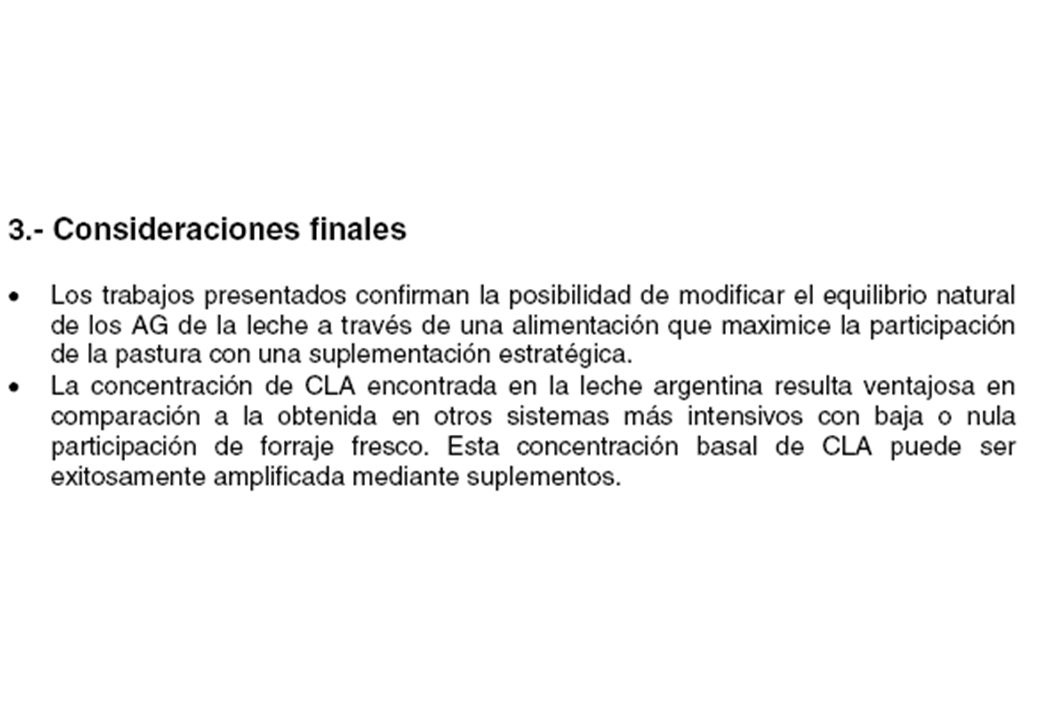 3.- Consideraciones finales

• Los trabajos presentados confirman la posibilidad de modificar el equilibrio natural de los AG de la leche a través de una alimentación que maximice la participación de la pastura con una suplementación estratégica.
• La concentración de CLA encontrada en la leche argentina resulta ventajosa en comparación a la obtenida en otros sistemas más intensivos con baja o nula participación de forraje fresco. Esta concentración basal de CLA puede ser exitosamente amplificada mediante suplementos.